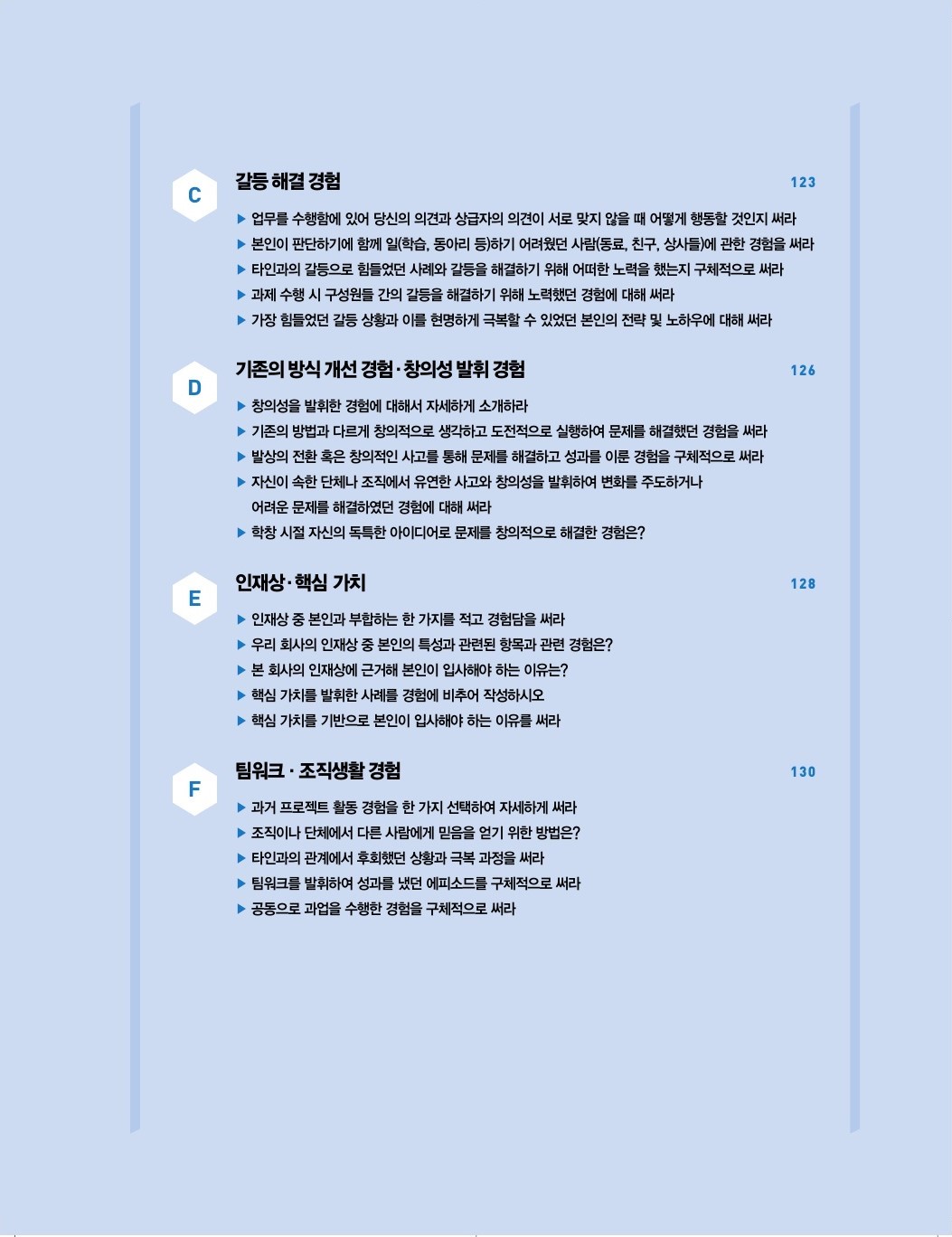 C

갈등 해결 경험 123

▶ 업무를 수행함에 있어 당신의 의견과 상급자의 의견이 서로 맞지 않을 때 어떻게 행동할 것인지 써라
▶ 본인이 판단하기에 함께 일(학습, 동아리 등)하기 어려웠던 사람(동료, 친구, 상사들)에 관한 경험을 써라
▶ 타인과의 갈등으로 힘들었던 사례와 갈등을 해결하기 위해 어떠한 노력을 했는지 구체적으로 써라
▶ 과제 수행 시 구성원들 간의 갈등을 해결하기 위해 노력했던 경험에 대해 써라
▶ 가장 힘들었던 갈등 상황과 이를 현명하게 극복할 수 있었던 본인의 전략 및 노하우에 대해 써라

D

기존의 방식 개선 경험·창의성 발휘 경험 126

▶ 창의성을 발휘한 경험에 대해서 자세하게 소개하라
▶ 기존의 방법과 다르게 창의적으로 생각하고 도전적으로 실행하여 문제를 해결했던 경험을 써라
▶ 발상의 전환 혹은 창의적인 사고를 통해 문제를 해결하고 성과를 이룬 경험을 구체적으로 써라
▶ 자신이 속한 단체나 조직에서 유연한 사고와 창의성을 발휘하여 변화를 주도하거나 어려운 문제를 해결하였던 경험에 대해 써라
▶ 학창 시절 자신의 독특한 아이디어로 문제를 창의적으로 해결한 경험은?

E

인재상·핵심 가치 128

▶ 인재상 중 본인과 부합하는 한 가지를 적고 경험담을 써라
▶ 우리 회사의 인재상 중 본인의 특성과 관련된 항목과 관련 경험은?
▶ 본 회사의 인재상에 근거해 본인이 입사해야 하는 이유는?
▶ 핵심 가치를 발휘한 사례를 경험에 비추어 작성하시오
▶ 핵심 가치를 기반으로 본인이 입사해야 하는 이유를 써라

F

팀워크 · 조직생활 경험 130

▶ 과거 프로젝트 활동 경험을 한 가지 선택하여 자세하게 써라
▶ 조직이나 단체에서 다른 사람에게 믿음을 얻기 위한 방법은?
▶ 타인과의 관계에서 후회했던 상황과 극복 과정을 써라
▶ 팀워크를 발휘하여 성과를 냈던 에피소드를 구체적으로 써라
▶ 공동으로 과업을 수행한 경험을 구체적으로 써라